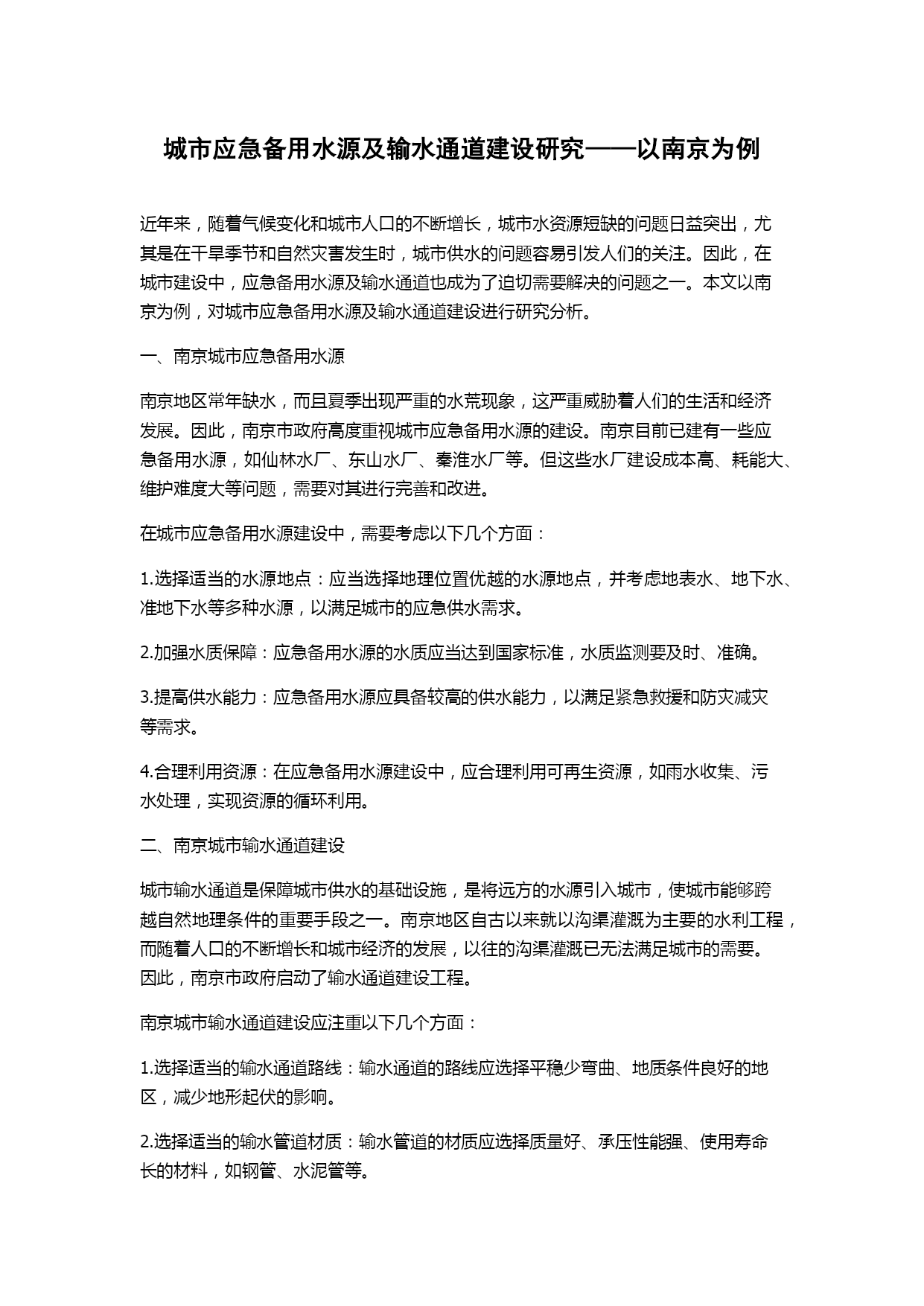 城市应急备用水源及输水通道建设研究——以南京为例

近年来，随着气候变化和城市人口的不断增长，城市水资源短缺的问题日益突出，尤其是在干旱季节和自然灾害发生时，城市供水的问题容易引发人们的关注。因此，在城市建设中，应急备用水源及输水通道也成为了迫切需要解决的问题之一。本文以南京为例，对城市应急备用水源及输水通道建设进行研究分析。

一、南京城市应急备用水源

南京地区常年缺水，而且夏季出现严重的水荒现象，这严重威胁着人们的生活和经济发展。因此，南京市政府高度重视城市应急备用水源的建设。南京目前已建有一些应急备用水源，如仙林水厂、东山水厂、秦淮水厂等。但这些水厂建设成本高、耗能大、维护难度大等问题，需要对其进行完善和改进。

在城市应急备用水源建设中，需要考虑以下几个方面：

1.选择适当的水源地点：应当选择地理位置优越的水源地点，并考虑地表水、地下水、准地下水等多种水源，以满足城市的应急供水需求。

2.加强水质保障：应急备用水源的水质应当达到国家标准，水质监测要及时、准确。

3.提高供水能力：应急备用水源应具备较高的供水能力，以满足紧急救援和防灾减灾等需求。

4.合理利用资源：在应急备用水源建设中，应合理利用可再生资源，如雨水收集、污水处理，实现资源的循环利用。

二、南京城市输水通道建设

城市输水通道是保障城市供水的基础设施，是将远方的水源引入城市，使城市能够跨越自然地理条件的重要手段之一。南京地区自古以来就以沟渠灌溉为主要的水利工程，而随着人口的不断增长和城市经济的发展，以往的沟渠灌溉已无法满足城市的需要。因此，南京市政府启动了输水通道建设工程。

南京城市输水通道建设应注重以下几个方面：

1.选择适当的输水通道路线：输水通道的路线应选择平稳少弯曲、地质条件良好的地区，减少地形起伏的影响。

2.选择适当的输水管道材质：输水管道的材质应选择质量好、承压性能强、使用寿命长的材料，如钢管、水泥管等。